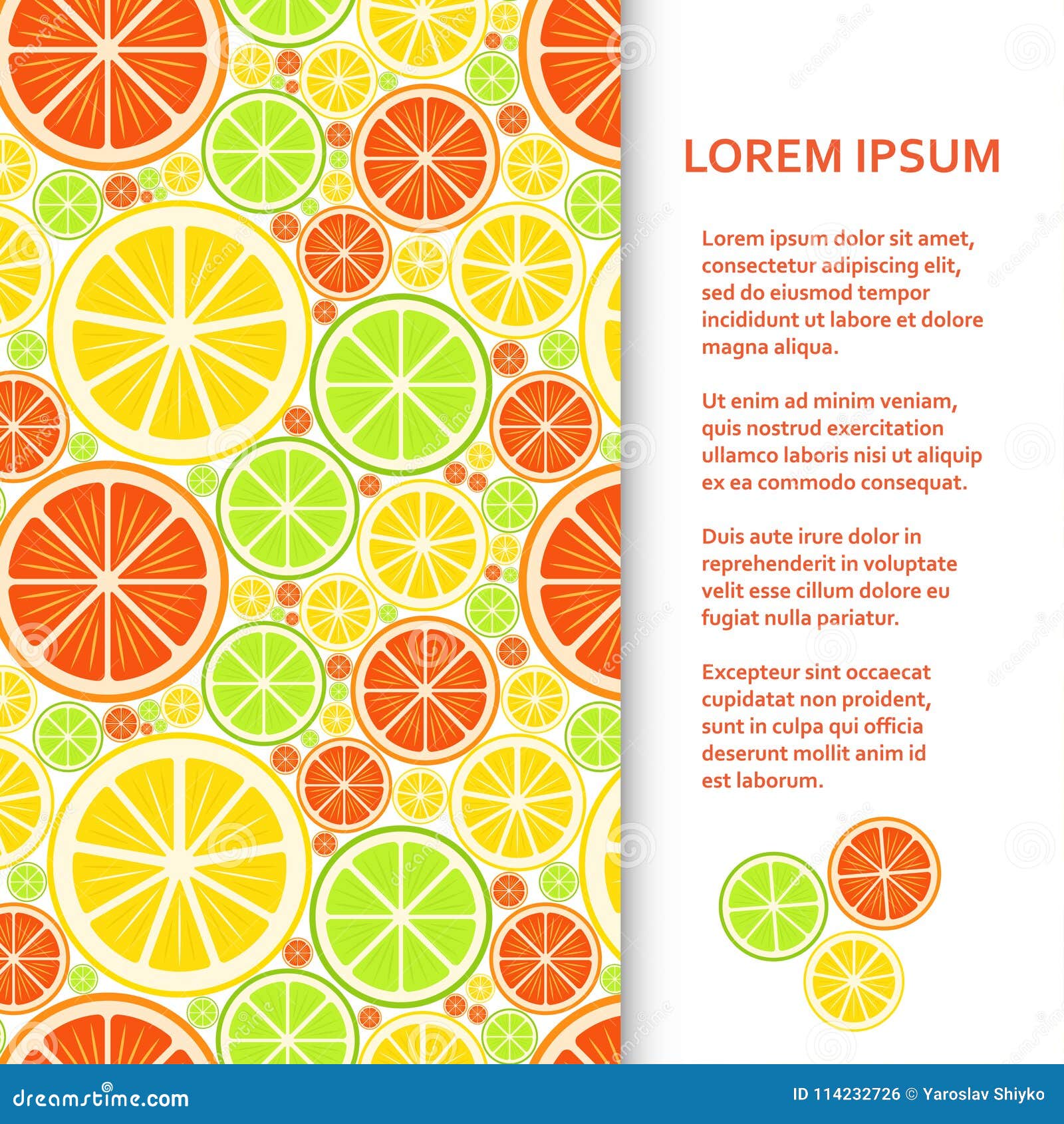 LOREM IPSUM

Lorem ipsum dolor sit amet, consectetur adipiscing elit, sed do eiusmod tempor incididunt ut labore et dolore magna aliqua.

Ut enim ad minim veniam, quis nostrud exercitation ullamco laboris nisi ut aliquip ex ea commodo consequat.

Duis aute irure dolor in reprehenderit in voluptate velit esse cillum dolore eu fugiat nulla pariatur.

Excepteur sint occaecat cupidatat non proident, sunt in culpa qui officia deserunt mollit anim id est laborum.

dreamstime.com

ID 114232726 © Yaroslav Shiyko